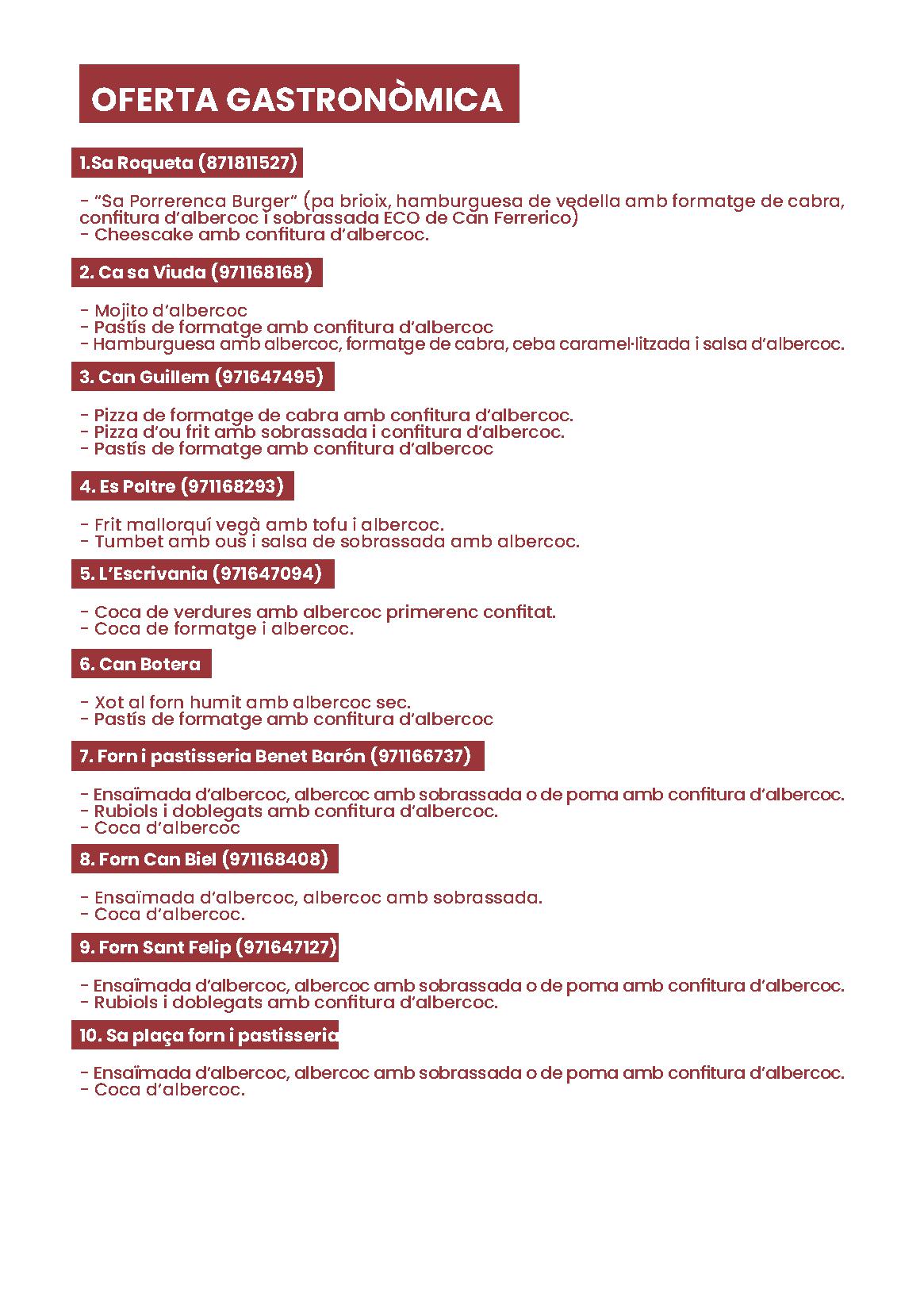 OFERTA GASTRONÒMICA

1.Sa Roqueta (871811527)

- "Sa Porrerenca Burger" (pa brioix, hamburguesa de vedella amb formatge de cabra, confitura d'albercoc i sobrassada ECO de Can Ferrerico)
- Cheescake amb confitura d'albercoc.

2. Ca sa Viuda (971168168)

- Mojito d'albercoc
- Pastís de formatge amb confitura d'albercoc
- Hamburguesa amb albercoc, formatge de cabra, ceba caramel·litzada i salsa d'albercoc.

3. Can Guillem (971647495)

- Pizza de formatge de cabra amb confitura d'albercoc.
- Pizza d'ou frit amb sobrassada i confitura d'albercoc.
- Pastís de formatge amb confitura d'albercoc

4. Es Poltre (971168293)

- Frit mallorquí vegà amb tofu i albercoc.
- Tumbet amb ous i salsa de sobrassada amb albercoc.

5. L'Escrivania (971647094)

- Coca de verdures amb albercoc primerenc confitat.
- Coca de formatge i albercoc.

6. Can Botera

- Xot al forn humit amb albercoc sec.
- Pastís de formatge amb confitura d'albercoc

7. Forn i pastisseria Benet Barón (971166737)

- Ensaïmada d'albercoc, albercoc amb sobrassada o de poma amb confitura d'albercoc.
- Rubiols i doblegats amb confitura d'albercoc.
- Coca d'albercoc

8. Forn Can Biel (971168408)

- Ensaïmada d'albercoc, albercoc amb sobrassada.
- Coca d'albercoc.

9. Forn Sant Felip (971647127)

- Ensaïmada d'albercoc, albercoc amb sobrassada o de poma amb confitura d'albercoc.
- Rubiols i doblegats amb confitura d'albercoc.

10. Sa plaça forn i pastisseria

- Ensaïmada d'albercoc, albercoc amb sobrassada o de poma amb confitura d'albercoc.
- Coca d'albercoc.